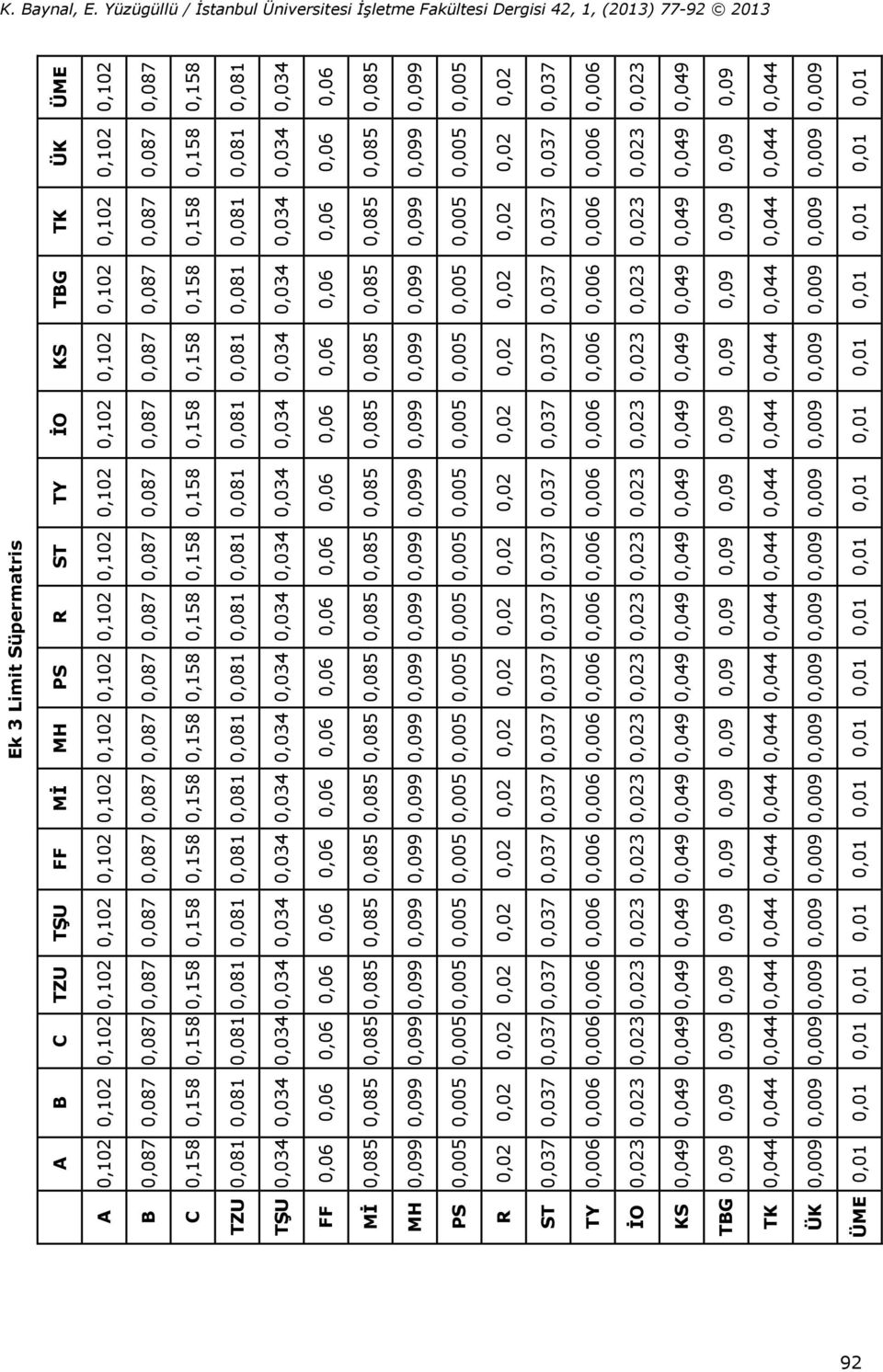 K. Baynal, E. Yüzügüllü / İstanbul Üniversitesi İşletme Fakültesi Dergisi 42, 1, (2013) 77-92 © 2013

Ek 3 Limit Süpermatris

| | A | B | C | TZU | TŞU | FF | Mİ | MH | PS | R | ST | TY | İO | KS | TBG | TK | ÜK | ÜME |
|---|---|---|---|---|---|---|---|---|---|---|---|---|---|---|---|---|---|---|
| A | 0,102 | 0,102 | 0,102 | 0,102 | 0,102 | 0,102 | 0,102 | 0,102 | 0,102 | 0,102 | 0,102 | 0,102 | 0,102 | 0,102 | 0,102 | 0,102 | 0,102 | 0,102 |
| B | 0,087 | 0,087 | 0,087 | 0,087 | 0,087 | 0,087 | 0,087 | 0,087 | 0,087 | 0,087 | 0,087 | 0,087 | 0,087 | 0,087 | 0,087 | 0,087 | 0,087 | 0,087 |
| C | 0,158 | 0,158 | 0,158 | 0,158 | 0,158 | 0,158 | 0,158 | 0,158 | 0,158 | 0,158 | 0,158 | 0,158 | 0,158 | 0,158 | 0,158 | 0,158 | 0,158 | 0,158 |
| TZU | 0,081 | 0,081 | 0,081 | 0,081 | 0,081 | 0,081 | 0,081 | 0,081 | 0,081 | 0,081 | 0,081 | 0,081 | 0,081 | 0,081 | 0,081 | 0,081 | 0,081 | 0,081 |
| TŞU | 0,034 | 0,034 | 0,034 | 0,034 | 0,034 | 0,034 | 0,034 | 0,034 | 0,034 | 0,034 | 0,034 | 0,034 | 0,034 | 0,034 | 0,034 | 0,034 | 0,034 | 0,034 |
| FF | 0,06 | 0,06 | 0,06 | 0,06 | 0,06 | 0,06 | 0,06 | 0,06 | 0,06 | 0,06 | 0,06 | 0,06 | 0,06 | 0,06 | 0,06 | 0,06 | 0,06 | 0,06 |
| Mİ | 0,085 | 0,085 | 0,085 | 0,085 | 0,085 | 0,085 | 0,085 | 0,085 | 0,085 | 0,085 | 0,085 | 0,085 | 0,085 | 0,085 | 0,085 | 0,085 | 0,085 | 0,085 |
| MH | 0,099 | 0,099 | 0,099 | 0,099 | 0,099 | 0,099 | 0,099 | 0,099 | 0,099 | 0,099 | 0,099 | 0,099 | 0,099 | 0,099 | 0,099 | 0,099 | 0,099 | 0,099 |
| PS | 0,005 | 0,005 | 0,005 | 0,005 | 0,005 | 0,005 | 0,005 | 0,005 | 0,005 | 0,005 | 0,005 | 0,005 | 0,005 | 0,005 | 0,005 | 0,005 | 0,005 | 0,005 |
| R | 0,02 | 0,02 | 0,02 | 0,02 | 0,02 | 0,02 | 0,02 | 0,02 | 0,02 | 0,02 | 0,02 | 0,02 | 0,02 | 0,02 | 0,02 | 0,02 | 0,02 | 0,02 |
| ST | 0,037 | 0,037 | 0,037 | 0,037 | 0,037 | 0,037 | 0,037 | 0,037 | 0,037 | 0,037 | 0,037 | 0,037 | 0,037 | 0,037 | 0,037 | 0,037 | 0,037 | 0,037 |
| TY | 0,006 | 0,006 | 0,006 | 0,006 | 0,006 | 0,006 | 0,006 | 0,006 | 0,006 | 0,006 | 0,006 | 0,006 | 0,006 | 0,006 | 0,006 | 0,006 | 0,006 | 0,006 |
| İO | 0,023 | 0,023 | 0,023 | 0,023 | 0,023 | 0,023 | 0,023 | 0,023 | 0,023 | 0,023 | 0,023 | 0,023 | 0,023 | 0,023 | 0,023 | 0,023 | 0,023 | 0,023 |
| KS | 0,049 | 0,049 | 0,049 | 0,049 | 0,049 | 0,049 | 0,049 | 0,049 | 0,049 | 0,049 | 0,049 | 0,049 | 0,049 | 0,049 | 0,049 | 0,049 | 0,049 | 0,049 |
| TBG | 0,09 | 0,09 | 0,09 | 0,09 | 0,09 | 0,09 | 0,09 | 0,09 | 0,09 | 0,09 | 0,09 | 0,09 | 0,09 | 0,09 | 0,09 | 0,09 | 0,09 | 0,09 |
| TK | 0,044 | 0,044 | 0,044 | 0,044 | 0,044 | 0,044 | 0,044 | 0,044 | 0,044 | 0,044 | 0,044 | 0,044 | 0,044 | 0,044 | 0,044 | 0,044 | 0,044 | 0,044 |
| ÜK | 0,009 | 0,009 | 0,009 | 0,009 | 0,009 | 0,009 | 0,009 | 0,009 | 0,009 | 0,009 | 0,009 | 0,009 | 0,009 | 0,009 | 0,009 | 0,009 | 0,009 | 0,009 |
| ÜME | 0,01 | 0,01 | 0,01 | 0,01 | 0,01 | 0,01 | 0,01 | 0,01 | 0,01 | 0,01 | 0,01 | 0,01 | 0,01 | 0,01 | 0,01 | 0,01 | 0,01 | 0,01 |

92